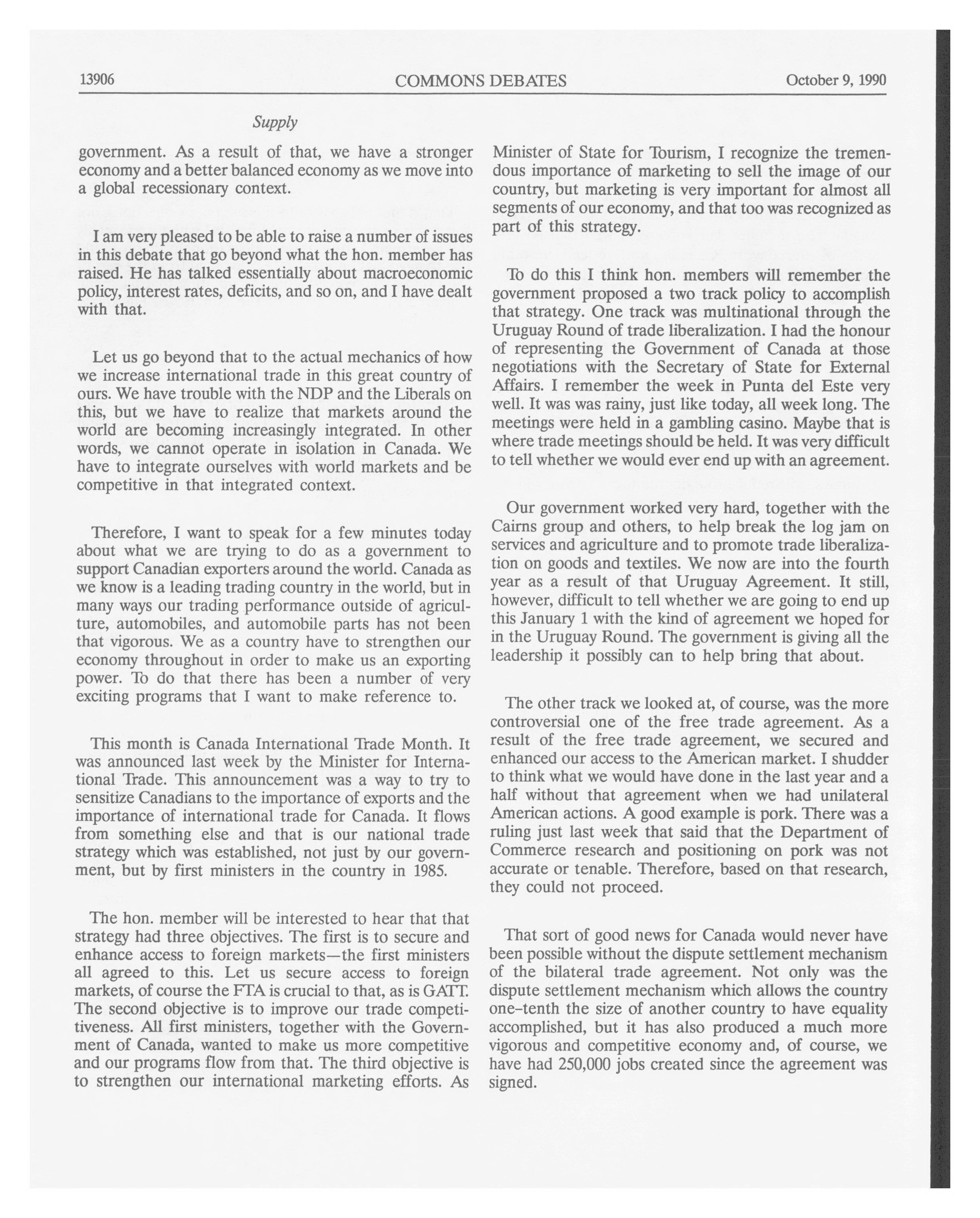 13906 COMMONS DEBATES October 9, 1990

Supply

government. As a result of that, we have a stronger economy and a better balanced economy as we move into a global recessionary context.

I am very pleased to be able to raise a number of issues in this debate that go beyond what the hon. member has raised. He has talked essentially about macroeconomic policy, interest rates, deficits, and so on, and I have dealt with that.

Let us go beyond that to the actual mechanics of how we increase international trade in this great country of ours. We have trouble with the NDP and the Liberals on this, but we have to realize that markets around the world are becoming increasingly integrated. In other words, we cannot operate in isolation in Canada. We have to integrate ourselves with world markets and be competitive in that integrated context.

Therefore, I want to speak for a few minutes today about what we are trying to do as a government to support Canadian exporters around the world. Canada as we know is a leading trading country in the world, but in many ways our trading performance outside of agriculture, automobiles, and automobile parts has not been that vigorous. We as a country have to strengthen our economy throughout in order to make us an exporting power. To do that there has been a number of very exciting programs that I want to make reference to.

This month is Canada International Trade Month. It was announced last week by the Minister for International Trade. This announcement was a way to try to sensitize Canadians to the importance of exports and the importance of international trade for Canada. It flows from something else and that is our national trade strategy which was established, not just by our government, but by first ministers in the country in 1985.

The hon. member will be interested to hear that that strategy had three objectives. The first is to secure and enhance access to foreign markets—the first ministers all agreed to this. Let us secure access to foreign markets, of course the FTA is crucial to that, as is GATT. The second objective is to improve our trade competitiveness. All first ministers, together with the Government of Canada, wanted to make us more competitive and our programs flow from that. The third objective is to strengthen our international marketing efforts. As Minister of State for Tourism, I recognize the tremendous importance of marketing to sell the image of our country, but marketing is very important for almost all segments of our economy, and that too was recognized as part of this strategy.

To do this I think hon. members will remember the government proposed a two track policy to accomplish that strategy. One track was multinational through the Uruguay Round of trade liberalization. I had the honour of representing the Government of Canada at those negotiations with the Secretary of State for External Affairs. I remember the week in Punta del Este very well. It was was rainy, just like today, all week long. The meetings were held in a gambling casino. Maybe that is where trade meetings should be held. It was very difficult to tell whether we would ever end up with an agreement.

Our government worked very hard, together with the Cairns group and others, to help break the log jam on services and agriculture and to promote trade liberalization on goods and textiles. We now are into the fourth year as a result of that Uruguay Agreement. It still, however, difficult to tell whether we are going to end up this January 1 with the kind of agreement we hoped for in the Uruguay Round. The government is giving all the leadership it possibly can to help bring that about.

The other track we looked at, of course, was the more controversial one of the free trade agreement. As a result of the free trade agreement, we secured and enhanced our access to the American market. I shudder to think what we would have done in the last year and a half without that agreement when we had unilateral American actions. A good example is pork. There was a ruling just last week that said that the Department of Commerce research and positioning on pork was not accurate or tenable. Therefore, based on that research, they could not proceed.

That sort of good news for Canada would never have been possible without the dispute settlement mechanism of the bilateral trade agreement. Not only was the dispute settlement mechanism which allows the country one-tenth the size of another country to have equality accomplished, but it has also produced a much more vigorous and competitive economy and, of course, we have had 250,000 jobs created since the agreement was signed.